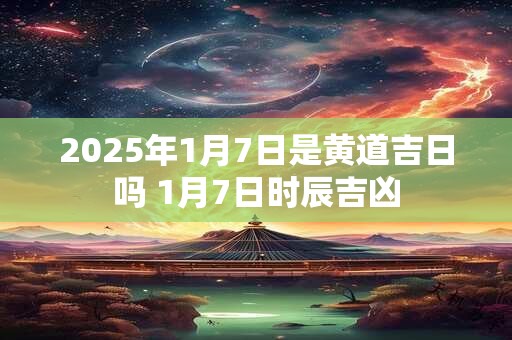 2025年1月7日是黄道吉日吗 1月7日时辰吉凶